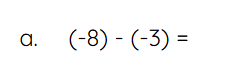 a. $(-8) - (-3) =$